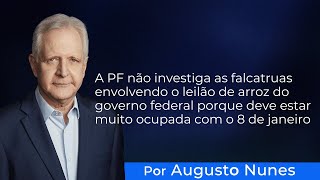 A PF não investiga as falcatruas envolvendo o leilão de arroz do governo federal porque deve estar muito ocupada com o 8 de janeiro

Por Augusto Nunes